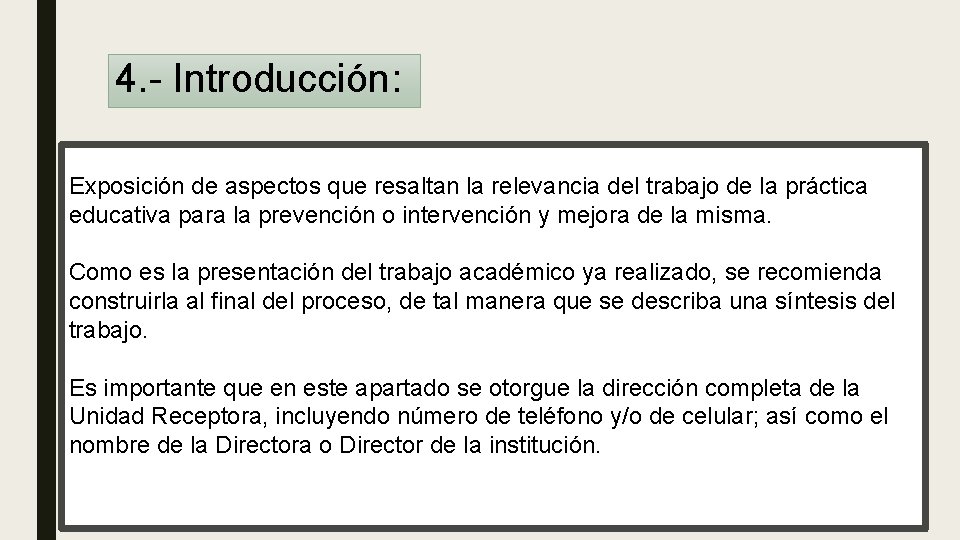 4.- Introducción:

Exposición de aspectos que resaltan la relevancia del trabajo de la práctica educativa para la prevención o intervención y mejora de la misma.

Como es la presentación del trabajo académico ya realizado, se recomienda construirla al final del proceso, de tal manera que se describa una síntesis del trabajo.

Es importante que en este apartado se otorgue la dirección completa de la Unidad Receptora, incluyendo número de teléfono y/o de celular; así como el nombre de la Directora o Director de la institución.